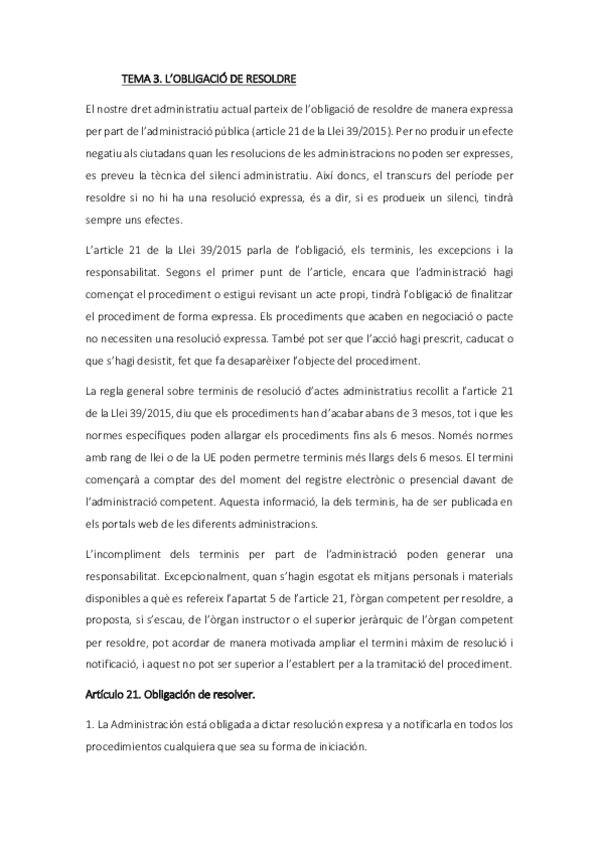 TEMA 3. L'OBLIGACIÓ DE RESOLDRE

El nostre dret administratiu actual parteix de l'obligació de resoldre de manera expressa per part de l'administració pública (article 21 de la Llei 39/2015). Per no produir un efecte negatiu als ciutadans quan les resolucions de les administracions no poden ser expresses, es preveu la tècnica del silenci administratiu. Així doncs, el transcurs del període per resoldre si no hi ha una resolució expressa, és a dir, si es produeix un silenci, tindrà sempre uns efectes.

L'article 21 de la Llei 39/2015 parla de l'obligació, els terminis, les excepcions i la responsabilitat. Segons el primer punt de l'article, encara que l'administració hagi començat el procediment o estigui revisant un acte propi, tindrà l'obligació de finalitzar el procediment de forma expressa. Els procediments que acaben en negociació o pacte no necessiten una resolució expressa. També pot ser que l'acció hagi prescrit, caducat o que s'hagi desistit, fet que fa desaparèixer l'objecte del procediment.

La regla general sobre terminis de resolució d'actes administratius recollit a l'article 21 de la Llei 39/2015, diu que els procediments han d'acabar abans de 3 mesos, tot i que les normes específiques poden allargar els procediments fins als 6 mesos. Només normes amb rang de llei o de la UE poden permetre terminis més llargs dels 6 mesos. El termini començarà a comptar des del moment del registre electrònic o presencial davant de l'administració competent. Aquesta informació, la dels terminis, ha de ser publicada en els portals web de les diferents administracions.

L'incompliment dels terminis per part de l'administració poden generar una responsabilitat. Excepcionalment, quan s'hagin esgotat els mitjans personals i materials disponibles a què es refereix l'apartat 5 de l'article 21, l'òrgan competent per resoldre, a proposta, si s'escau, de l'òrgan instructor o el superior jeràrquic de l'òrgan competent per resoldre, pot acordar de manera motivada ampliar el termini màxim de resolució i notificació, i aquest no pot ser superior a l'establert per a la tramitació del procediment.

Artículo 21. Obligación de resolver.

1. La Administración está obligada a dictar resolución expresa y a notificarla en todos los procedimientos cualquiera que sea su forma de iniciación.